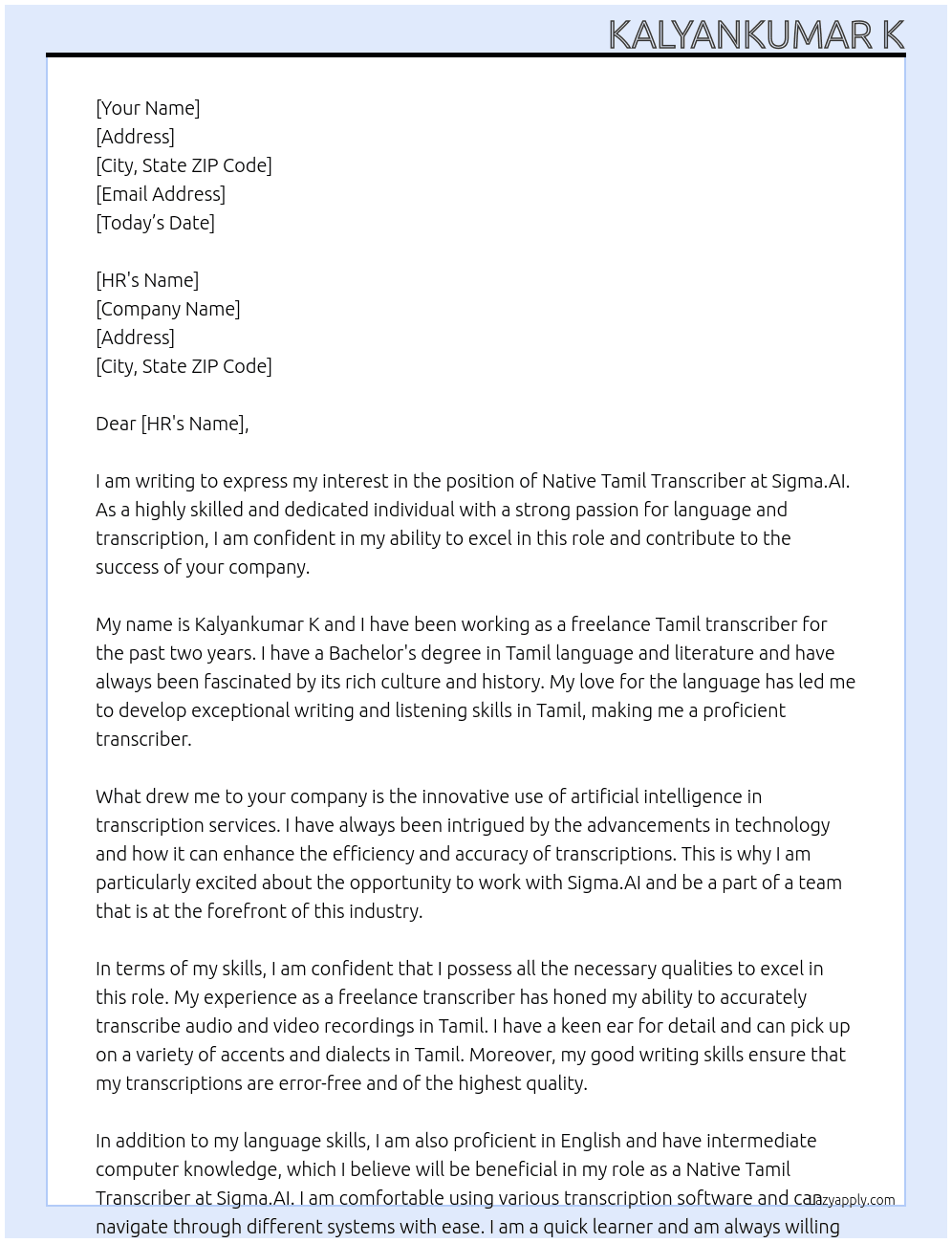 KALYANKUMAR K

[Your Name]
[Address]
[City, State ZIP Code]
[Email Address]
[Today's Date]

[HR's Name]
[Company Name]
[Address]
[City, State ZIP Code]

Dear [HR's Name],

I am writing to express my interest in the position of Native Tamil Transcriber at Sigma.AI. As a highly skilled and dedicated individual with a strong passion for language and transcription, I am confident in my ability to excel in this role and contribute to the success of your company.

My name is Kalyankumar K and I have been working as a freelance Tamil transcriber for the past two years. I have a Bachelor's degree in Tamil language and literature and have always been fascinated by its rich culture and history. My love for the language has led me to develop exceptional writing and listening skills in Tamil, making me a proficient transcriber.

What drew me to your company is the innovative use of artificial intelligence in transcription services. I have always been intrigued by the advancements in technology and how it can enhance the efficiency and accuracy of transcriptions. This is why I am particularly excited about the opportunity to work with Sigma.AI and be a part of a team that is at the forefront of this industry.

In terms of my skills, I am confident that I possess all the necessary qualities to excel in this role. My experience as a freelance transcriber has honed my ability to accurately transcribe audio and video recordings in Tamil. I have a keen ear for detail and can pick up on a variety of accents and dialects in Tamil. Moreover, my good writing skills ensure that my transcriptions are error-free and of the highest quality.

In addition to my language skills, I am also proficient in English and have intermediate computer knowledge, which I believe will be beneficial in my role as a Native Tamil Transcriber at Sigma.AI. I am comfortable using various transcription software and can navigate through different systems with ease. I am a quick learner and am always willing

lazyapply.com